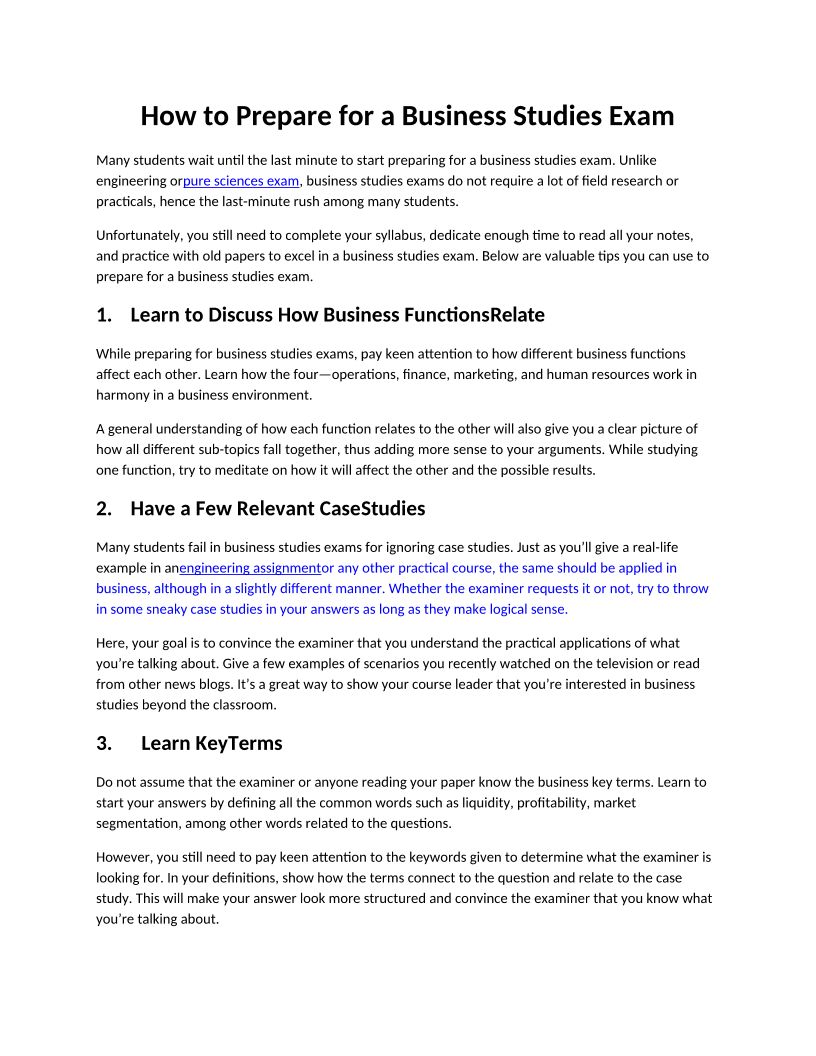 How to Prepare for a Business Studies Exam

Many students wait until the last minute to start preparing for a business studies exam. Unlike engineering orpure sciences exam, business studies exams do not require a lot of field research or practicals, hence the last-minute rush among many students.

Unfortunately, you still need to complete your syllabus, dedicate enough time to read all your notes, and practice with old papers to excel in a business studies exam. Below are valuable tips you can use to prepare for a business studies exam.

1. Learn to Discuss How Business FunctionsRelate

While preparing for business studies exams, pay keen attention to how different business functions affect each other. Learn how the four—operations, finance, marketing, and human resources work in harmony in a business environment.

A general understanding of how each function relates to the other will also give you a clear picture of how all different sub-topics fall together, thus adding more sense to your arguments. While studying one function, try to meditate on how it will affect the other and the possible results.

2. Have a Few Relevant CaseStudies

Many students fail in business studies exams for ignoring case studies. Just as you'll give a real-life example in anengineering assignmentor any other practical course, the same should be applied in business, although in a slightly different manner. Whether the examiner requests it or not, try to throw in some sneaky case studies in your answers as long as they make logical sense.

Here, your goal is to convince the examiner that you understand the practical applications of what you're talking about. Give a few examples of scenarios you recently watched on the television or read from other news blogs. It's a great way to show your course leader that you're interested in business studies beyond the classroom.

3. Learn KeyTerms

Do not assume that the examiner or anyone reading your paper know the business key terms. Learn to start your answers by defining all the common words such as liquidity, profitability, market segmentation, among other words related to the questions.

However, you still need to pay keen attention to the keywords given to determine what the examiner is looking for. In your definitions, show how the terms connect to the question and relate to the case study. This will make your answer look more structured and convince the examiner that you know what you're talking about.